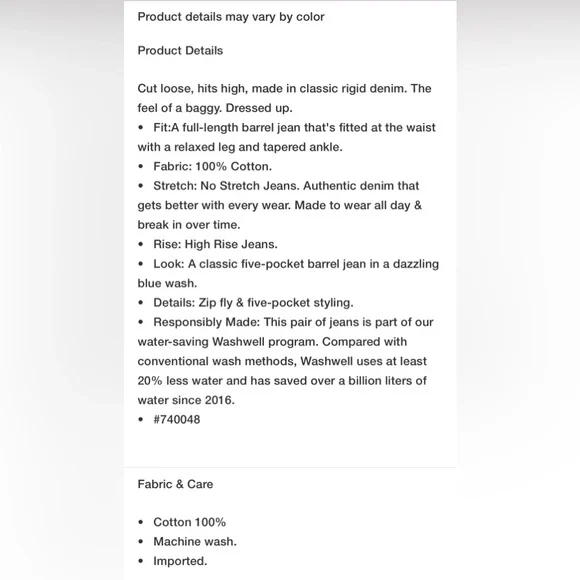 Product details may vary by color

Product Details

Cut loose, hits high, made in classic rigid denim. The feel of a baggy. Dressed up.

• Fit:A full-length barrel jean that's fitted at the waist with a relaxed leg and tapered ankle.
• Fabric: 100% Cotton.
• Stretch: No Stretch Jeans. Authentic denim that gets better with every wear. Made to wear all day & break in over time.
• Rise: High Rise Jeans.
• Look: A classic five-pocket barrel jean in a dazzling blue wash.
• Details: Zip fly & five-pocket styling.
• Responsibly Made: This pair of jeans is part of our water-saving Washwell program. Compared with conventional wash methods, Washwell uses at least 20% less water and has saved over a billion liters of water since 2016.
• #740048

Fabric & Care

• Cotton 100%
• Machine wash.
• Imported.